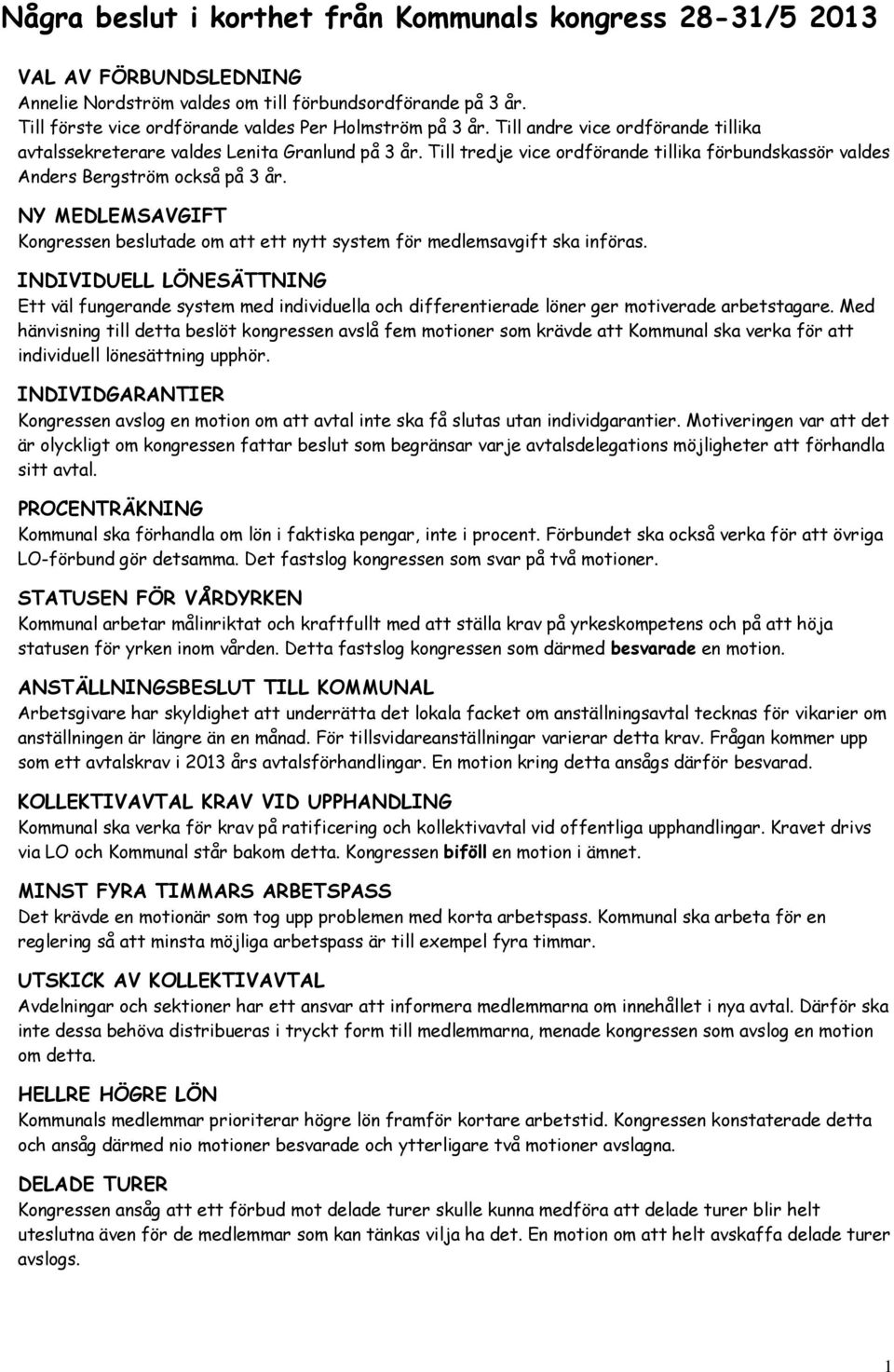 Några beslut i korthet från Kommunals kongress 28-31/5 2013

VAL AV FÖRBUNDSLEDNING
Annelie Nordström valdes om till förbundsordförande på 3 år. Till förste vice ordförande valdes Per Holmström på 3 år. Till andre vice ordförande tillika avtalssekreterare valdes Lenita Granlund på 3 år. Till tredje vice ordförande tillika förbundskassör valdes Anders Bergström också på 3 år.

NY MEDLEMSAVGIFT
Kongressen beslutade om att ett nytt system för medlemsavgift ska införas.

INDIVIDUELL LÖNESÄTTNING
Ett väl fungerande system med individuella och differentierade löner ger motiverade arbetstagare. Med hänvisning till detta beslöt kongressen avslå fem motioner som krävde att Kommunal ska verka för att individuell lönesättning upphör.

INDIVIDGARANTIER
Kongressen avslog en motion om att avtal inte ska få slutas utan individgarantier. Motiveringen var att det är olyckligt om kongressen fattar beslut som begränsar varje avtalsdelegations möjligheter att förhandla sitt avtal.

PROCENTRÄKNING
Kommunal ska förhandla om lön i faktiska pengar, inte i procent. Förbundet ska också verka för att övriga LO-förbund gör detsamma. Det fastslog kongressen som svar på två motioner.

STATUSEN FÖR VÅRDYRKEN
Kommunal arbetar målinriktat och kraftfullt med att ställa krav på yrkeskompetens och på att höja statusen för yrken inom vården. Detta fastslog kongressen som därmed besvarade en motion.

ANSTÄLLNINGSBESLUT TILL KOMMUNAL
Arbetsgivare har skyldighet att underrätta det lokala facket om anställningsavtal tecknas för vikarier om anställningen är längre än en månad. För tillsvidareanställningar varierar detta krav. Frågan kommer upp som ett avtalskrav i 2013 års avtalsförhandlingar. En motion kring detta ansågs därför besvarad.

KOLLEKTIVAVTAL KRAV VID UPPHANDLING
Kommunal ska verka för krav på ratificering och kollektivavtal vid offentliga upphandlingar. Kravet drivs via LO och Kommunal står bakom detta. Kongressen biföll en motion i ämnet.

MINST FYRA TIMMARS ARBETSPASS
Det krävde en motionär som tog upp problemen med korta arbetspass. Kommunal ska arbeta för en reglering så att minsta möjliga arbetspass är till exempel fyra timmar.

UTSKICK AV KOLLEKTIVAVTAL
Avdelningar och sektioner har ett ansvar att informera medlemmarna om innehållet i nya avtal. Därför ska inte dessa behöva distribueras i tryckt form till medlemmarna, menade kongressen som avslog en motion om detta.

HELLRE HÖGRE LÖN
Kommunals medlemmar prioriterar högre lön framför kortare arbetstid. Kongressen konstaterade detta och ansåg därmed nio motioner besvarade och ytterligare två motioner avslagna.

DELADE TURER
Kongressen ansåg att ett förbud mot delade turer skulle kunna medföra att delade turer blir helt uteslutna även för de medlemmar som kan tänkas vilja ha det. En motion om att helt avskaffa delade turer avslogs.

1